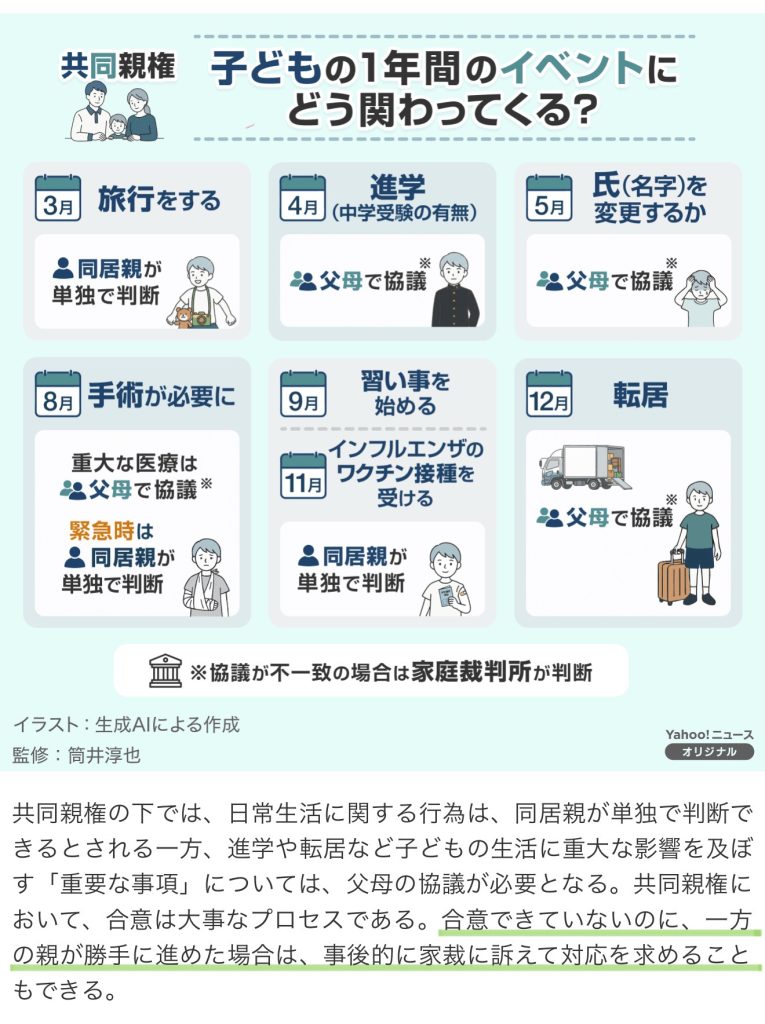 共同親権

子どもの1年間のイベントにどう関わってくる?

3月 旅行をする

同居親が単独で判断

4月 進学(中学受験の有無)

父母で協議※

5月 氏(名字)を変更するか

父母で協議※

8月 手術が必要に

重大な医療は父母で協議※

緊急時は同居親が単独で判断

9月 習い事を始める

11月 インフルエンザのワクチン接種を受ける

同居親が単独で判断

12月 転居

父母で協議※

※協議が不一致の場合は家庭裁判所が判断

イラスト:生成AIによる作成
監修:筒井淳也

Yahoo!ニュース オリジナル

共同親権の下では、日常生活に関する行為は、同居親が単独で判断できるとされる一方、進学や転居など子どもの生活に重大な影響を及ぼす「重要な事項」については、父母の協議が必要となる。共同親権において、合意は大事なプロセスである。合意できていないのに、一方の親が勝手に進めた場合は、事後的に家裁に訴えて対応を求めることもできる。